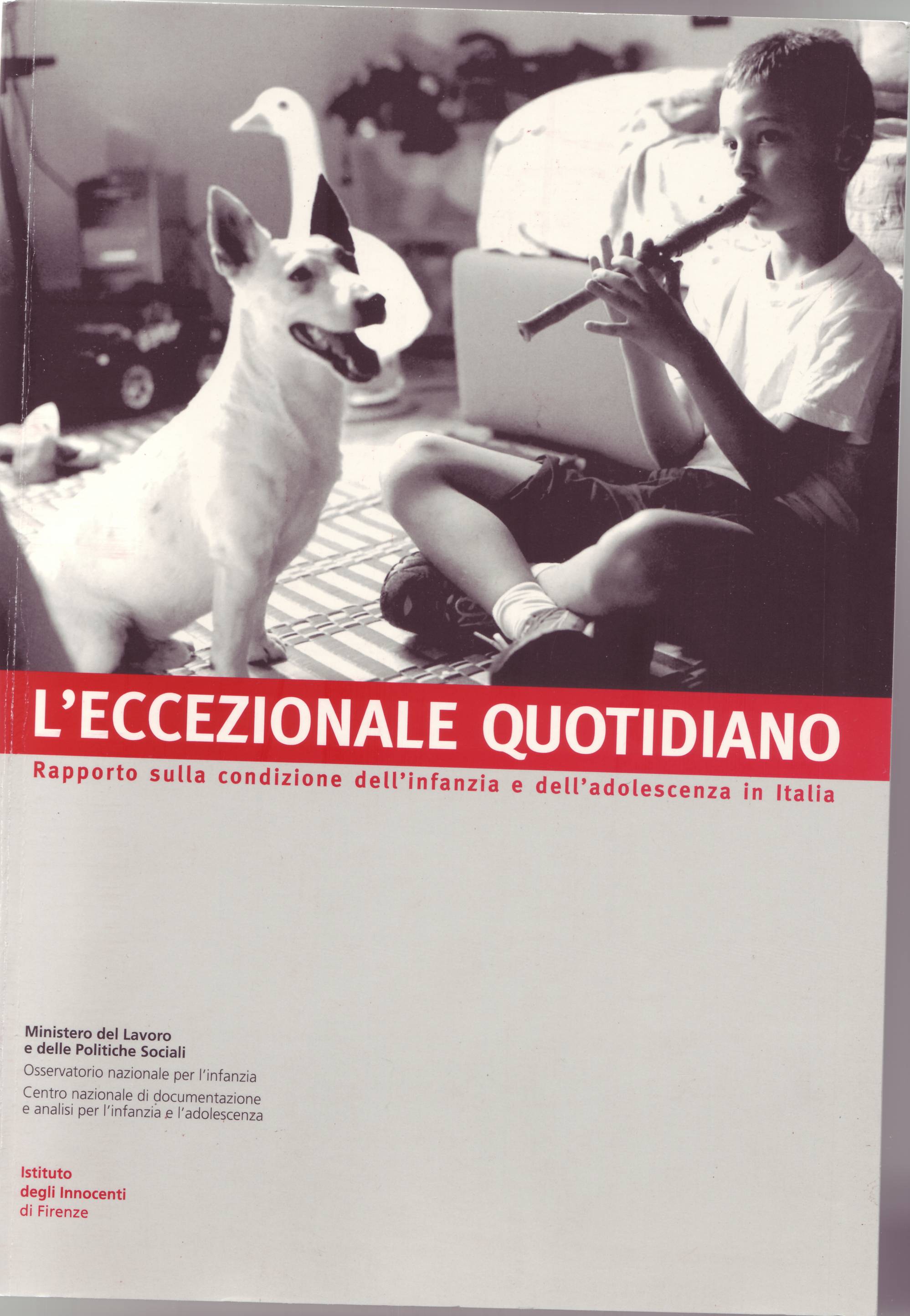 L'ECCEZIONALE QUOTIDIANO

Rapporto sulla condizione dell'infanzia e dell'adolescenza in Italia

Ministero del Lavoro e delle Politiche Sociali
Osservatorio nazionale per l'infanzia
Centro nazionale di documentazione e analisi per l'infanzia e l'adolescenza

Istituto degli Innocenti di Firenze